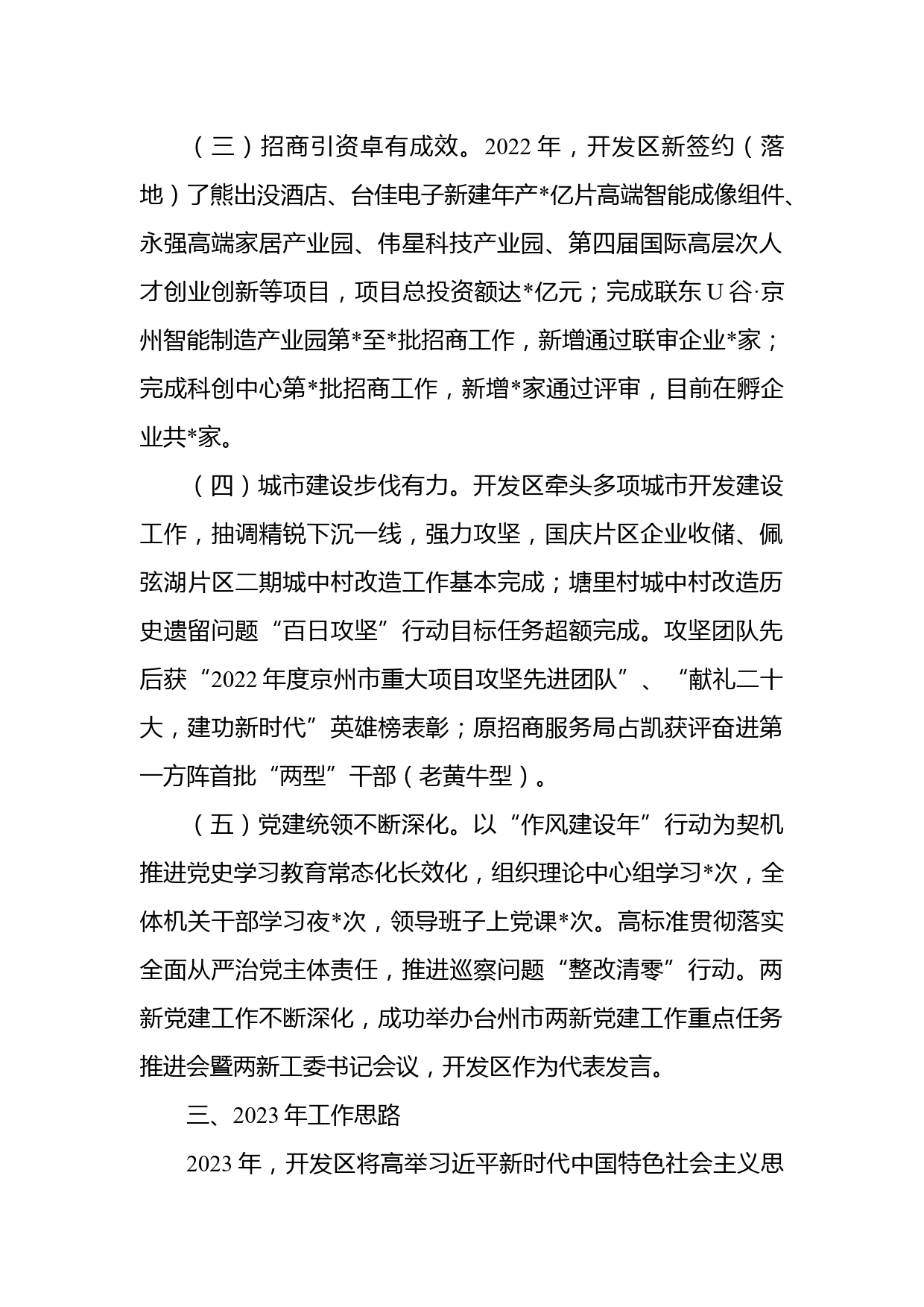 （三）招商引资卓有成效。2022 年，开发区新签约（落地）了熊出没酒店、台佳电子新建年产*亿片高端智能成像组件、永强高端家居产业园、伟星科技产业园、第四届国际高层次人才创业创新等项目，项目总投资额达*亿元；完成联东 U 谷·京州智能制造产业园第*至*批招商工作，新增通过联审企业*家；完成科创中心第*批招商工作，新增*家通过评审，目前在孵企业共*家。

（四）城市建设步伐有力。开发区牵头多项城市开发建设工作，抽调精锐下沉一线，强力攻坚，国庆片区企业收储、佩弦湖片区二期城中村改造工作基本完成；塘里村城中村改造历史遗留问题“百日攻坚”行动目标任务超额完成。攻坚团队先后获“2022 年度京州市重大项目攻坚先进团队”、“献礼二十大，建功新时代”英雄榜表彰；原招商服务局占凯获评奋进第一方阵首批“两型”干部（老黄牛型）。

（五）党建统领不断深化。以“作风建设年”行动为契机推进党史学习教育常态化长效化，组织理论中心组学习*次，全体机关干部学习夜*次，领导班子上党课*次。高标准贯彻落实全面从严治党主体责任，推进巡察问题“整改清零”行动。两新党建工作不断深化，成功举办台州市两新党建工作重点任务推进会暨两新工委书记会议，开发区作为代表发言。

三、2023 年工作思路

2023 年，开发区将高举习近平新时代中国特色社会主义思